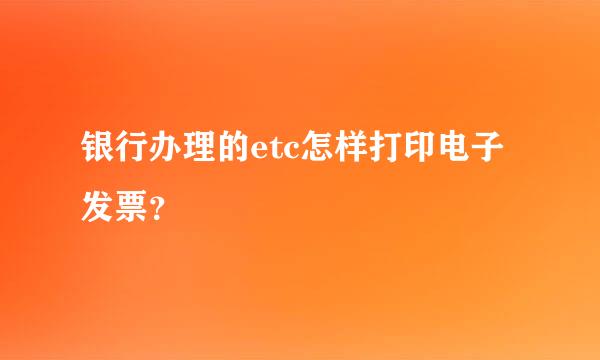 银行办理的etc怎样打印电子发票？